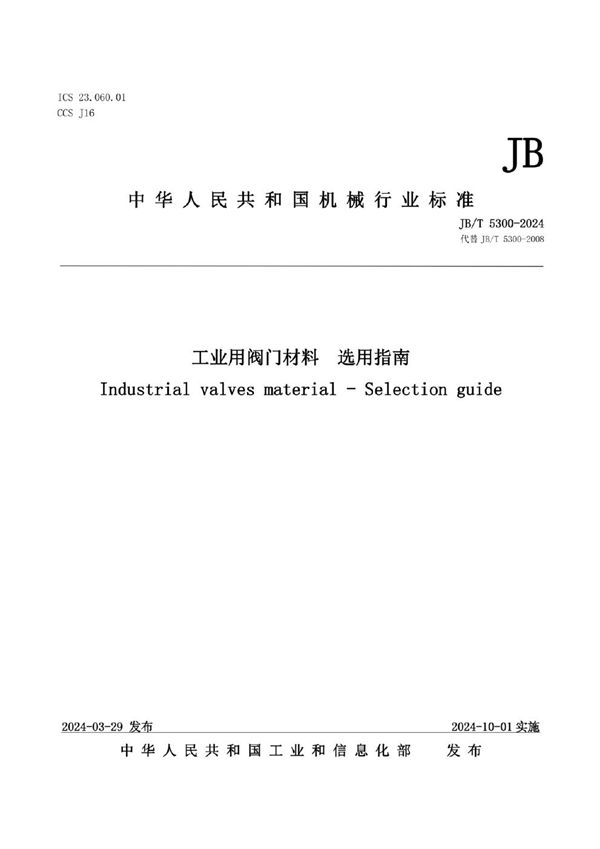 ICS 23.060.01
CCS J16

JB

中华人民共和国机械行业标准

JB/T 5300-2024
代替 JB/T 5300-2008

工业用阀门材料 选用指南
Industrial valves material - Selection guide

2024-03-29 发布

2024-10-01 实施

中华人民共和国工业和信息化部 发布